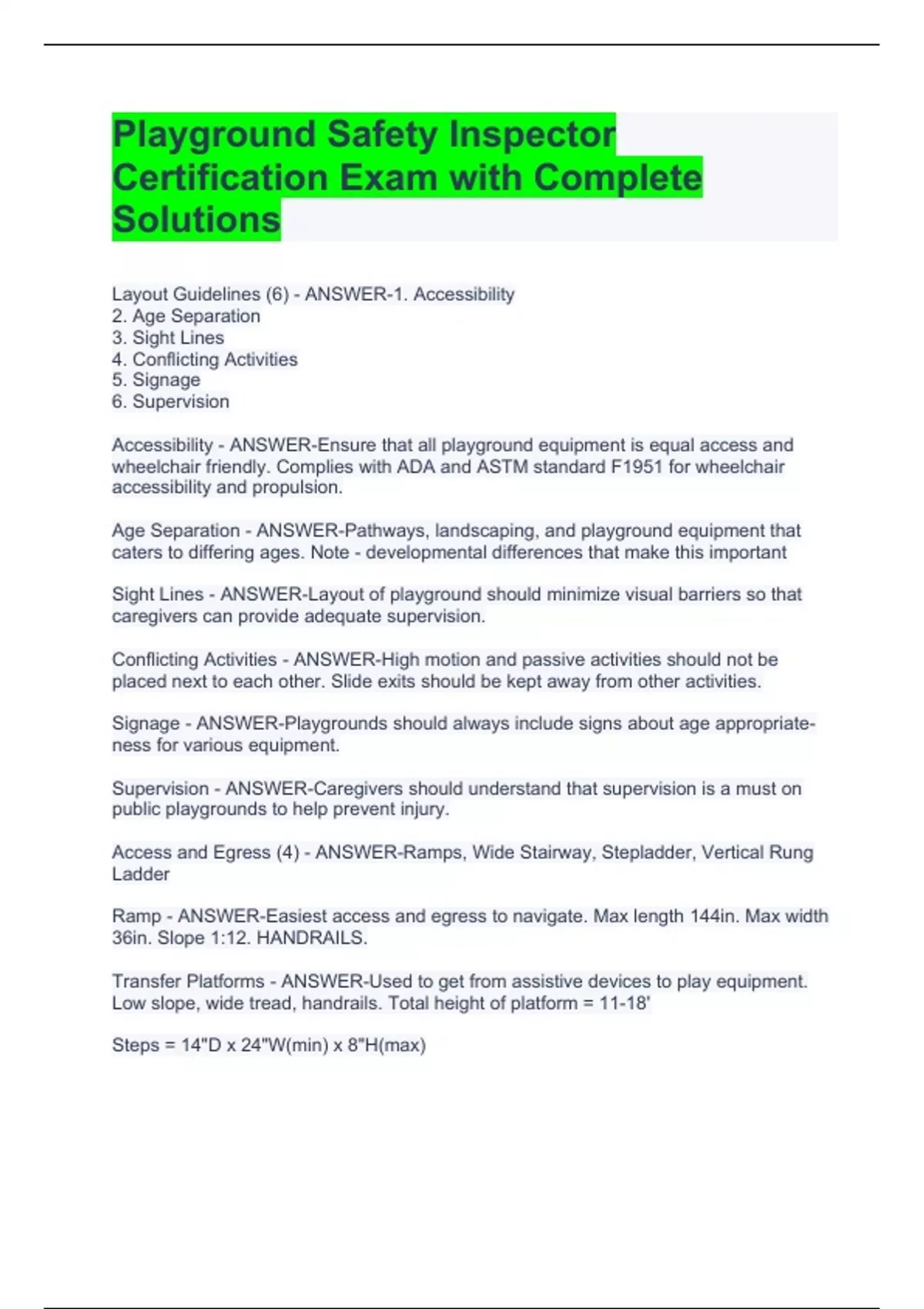 Playground Safety Inspector Certification Exam with Complete Solutions

Layout Guidelines (6) - ANSWER-1. Accessibility
2. Age Separation
3. Sight Lines
4. Conflicting Activities
5. Signage
6. Supervision

Accessibility - ANSWER-Ensure that all playground equipment is equal access and wheelchair friendly. Complies with ADA and ASTM standard F1951 for wheelchair accessibility and propulsion.

Age Separation - ANSWER-Pathways, landscaping, and playground equipment that caters to differing ages. Note - developmental differences that make this important

Sight Lines - ANSWER-Layout of playground should minimize visual barriers so that caregivers can provide adequate supervision.

Conflicting Activities - ANSWER-High motion and passive activities should not be placed next to each other. Slide exits should be kept away from other activities.

Signage - ANSWER-Playgrounds should always include signs about age appropriateness for various equipment.

Supervision - ANSWER-Caregivers should understand that supervision is a must on public playgrounds to help prevent injury.

Access and Egress (4) - ANSWER-Ramps, Wide Stairway, Stepladder, Vertical Rung Ladder

Ramp - ANSWER-Easiest access and egress to navigate. Max length 144in. Max width 36in. Slope 1:12. HANDRAILS.

Transfer Platforms - ANSWER-Used to get from assistive devices to play equipment. Low slope, wide tread, handrails. Total height of platform = 11-18'

Steps = 14"D x 24"W(min) x 8"H(max)